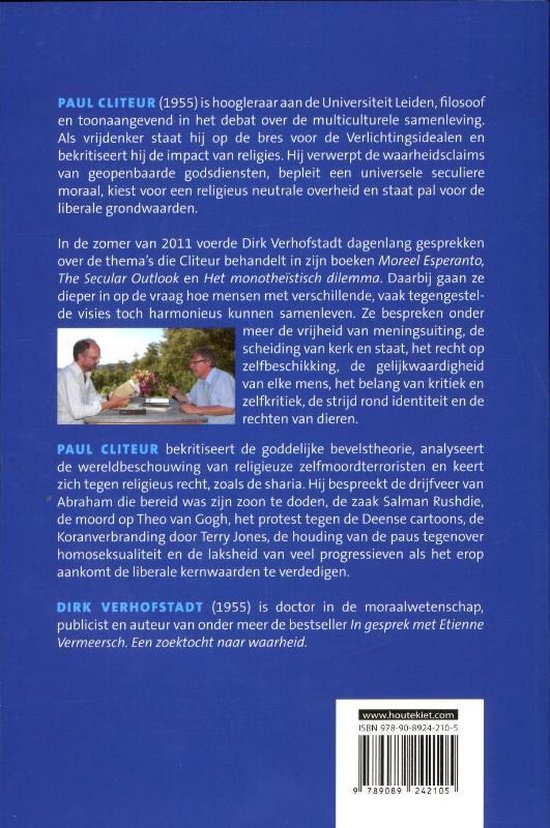 PAUL CLITEUR (1955) is hoogleraar aan de Universiteit Leiden, filosoof en toonaangevend in het debat over de multiculturele samenleving. Als vrijdenker staat hij op de bres voor de Verlichtingsidealen en bekritiseert hij de impact van religies. Hij verwerpt de waarheidsclaims van geopenbaarde godsdiensten, bepleit een universele seculiere moraal, kiest voor een religieus neutrale overheid en staat pal voor de liberale grondwaarden.

In de zomer van 2011 voerde Dirk Verhofstadt dagenlang gesprekken over de thema's die Cliteur behandelt in zijn boeken Moreel Esperanto, The Secular Outlook en Het monotheïstisch dilemma. Daarbij gaan ze dieper in op de vraag hoe mensen met verschillende, vaak tegengestelde visies toch harmonieus kunnen samenleven. Ze bespreken onder meer de vrijheid van meningsuiting, de scheiding van kerk en staat, het recht op zelfbeschikking, de gelijkwaardigheid van elke mens, het belang van kritiek en zelfkritiek, de strijd rond identiteit en de rechten van dieren.

PAUL CLITEUR bekritiseert de goddelijke bevelstheorie, analyseert de wereldbeschouwing van religieuze zelfmoordterroristen en keert zich tegen religieus recht, zoals de sharia. Hij bespreekt de drijfveer van Abraham die bereid was zijn zoon te doden, de zaak Salman Rushdie, de moord op Theo van Gogh, het protest tegen de Deense cartoons, de Koranverbranding door Terry Jones, de houding van de paus tegenover homoseksualiteit en de laksheid van veel progressieven als het erop aankomt de liberale kernwaarden te verdedigen.

DIRK VERHOFSTADT (1955) is doctor in de moraalwetenschap, publicist en auteur van onder meer de bestseller In gesprek met Etienne Vermeersch. Een zoektocht naar waarheid.

www.houtekiet.com
ISBN 978-90-8924-210-5
9 789089 242105